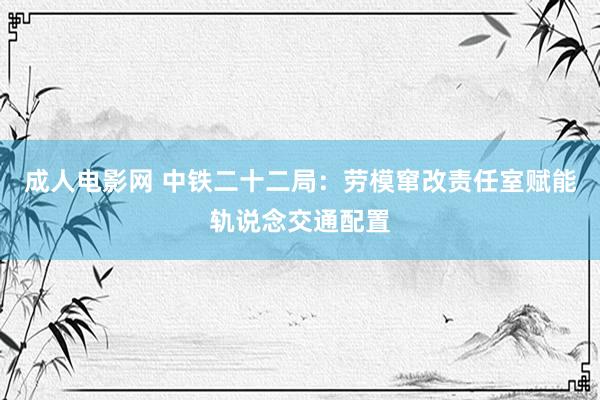 成人电影网 中铁二十二局：劳模窜改责任室赋能轨说念交通配置